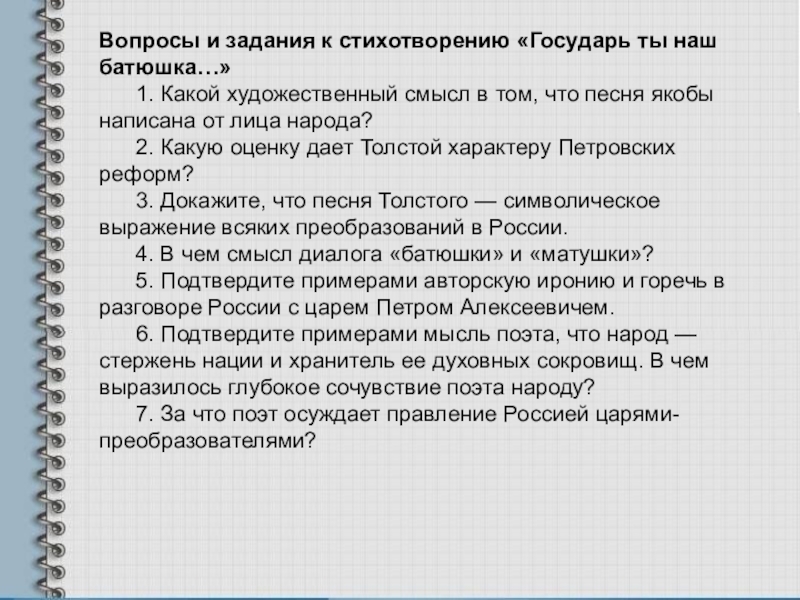 Вопросы и задания к стихотворению «Государь ты наш батюшка…»

1. Какой художественный смысл в том, что песня якобы написана от лица народа?

2. Какую оценку дает Толстой характеру Петровских реформ?

3. Докажите, что песня Толстого — символическое выражение всяких преобразований в России.

4. В чем смысл диалога «батюшки» и «матушки»?

5. Подтвердите примерами авторскую иронию и горечь в разговоре России с царем Петром Алексеевичем.

6. Подтвердите примерами мысль поэта, что народ — стержень нации и хранитель ее духовных сокровищ. В чем выразилось глубокое сочувствие поэта народу?

7. За что поэт осуждает правление Россией царями-преобразователями?